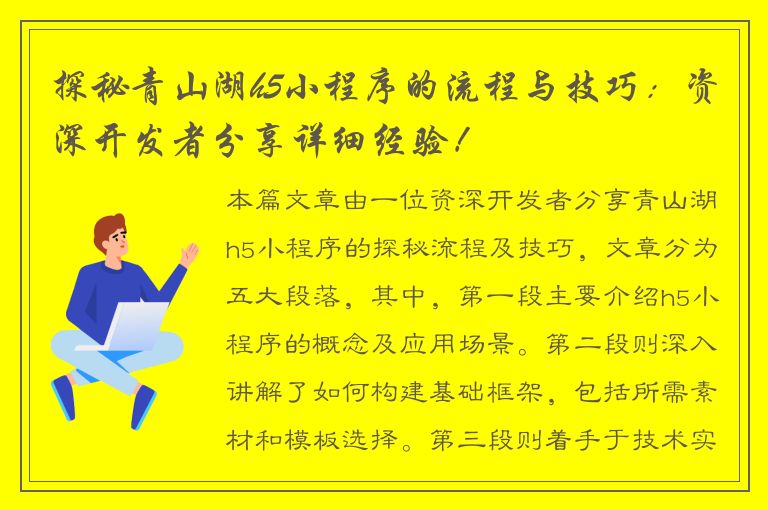 探秘青山湖h5小程序的流程与技巧：资深开发者分享详细经验！

本篇文章由一位资深开发者分享青山湖h5小程序的探秘流程及技巧，文章分为五大段落，其中，第一段主要介绍h5小程序的概念及应用场景。第二段则深入讲解了如何构建基础框架，包括所需素材和模板选择。第三段则着手于技术实